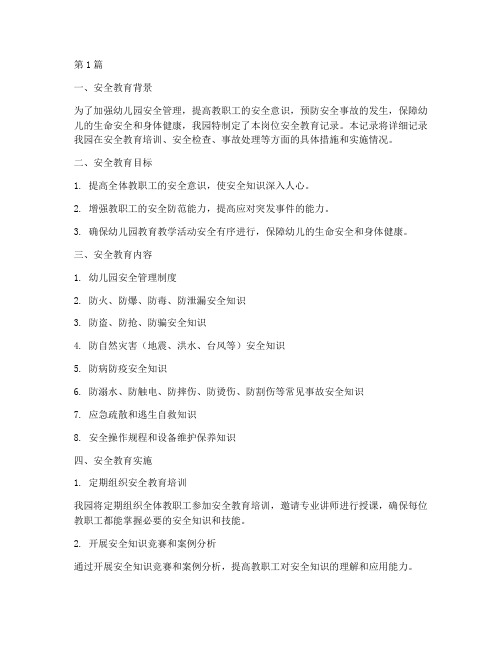 第 1 篇

一、安全教育背景

为了加强幼儿园安全管理，提高教职工的安全意识，预防安全事故的发生，保障幼儿的生命安全和身体健康，我园特制定了本岗位安全教育记录。本记录将详细记录我园在安全教育培训、安全检查、事故处理等方面的具体措施和实施情况。

二、安全教育目标

1. 提高全体教职工的安全意识，使安全知识深入人心。

2. 增强教职工的安全防范能力，提高应对突发事件的能力。

3. 确保幼儿园教育教学活动安全有序进行，保障幼儿的生命安全和身体健康。

三、安全教育内容

1. 幼儿园安全管理制度

2. 防火、防爆、防毒、防泄漏安全知识

3. 防盗、防抢、防骗安全知识

4. 防自然灾害（地震、洪水、台风等）安全知识

5. 防病防疫安全知识

6. 防溺水、防触电、防摔伤、防烫伤、防割伤等常见事故安全知识

7. 应急疏散和逃生自救知识

8. 安全操作规程和设备维护保养知识

四、安全教育实施

1. 定期组织安全教育培训

我园将定期组织全体教职工参加安全教育培训，邀请专业讲师进行授课，确保每位教职工都能掌握必要的安全知识和技能。

2. 开展安全知识竞赛和案例分析

通过开展安全知识竞赛和案例分析，提高教职工对安全知识的理解和应用能力。